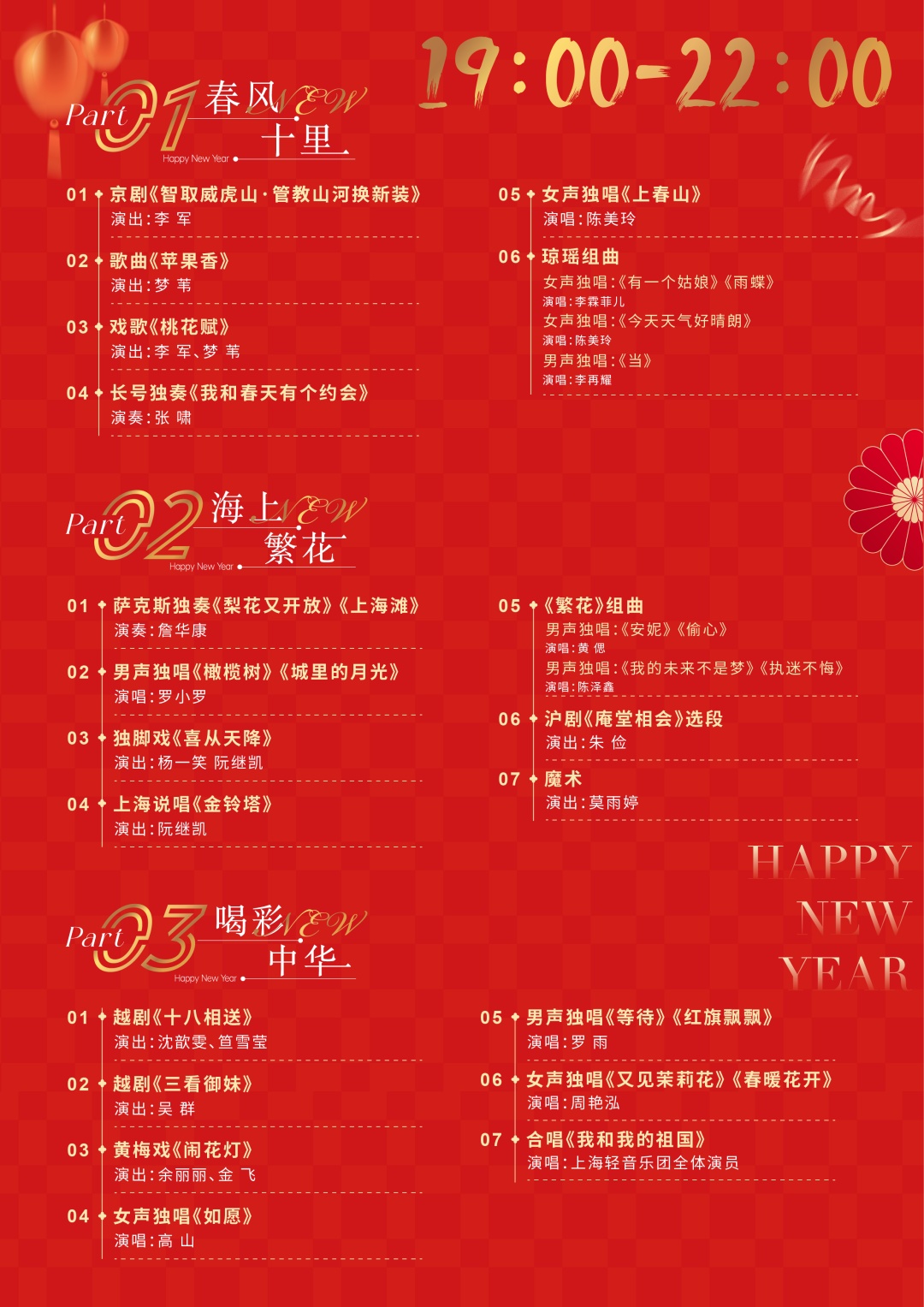 19:00-22:00

Part 01 春风十里 NEW
Happy New Year

01 京剧《智取威虎山·管教山河换新装》
演出:李 军

02 歌曲《苹果香》
演出:梦 苇

03 戏歌《桃花赋》
演出:李 军、梦 苇

04 长号独奏《我和春天有个约会》
演奏:张 啸

05 女声独唱《上春山》
演唱:陈美玲

06 琼瑶组曲
女声独唱:《有一个姑娘》《雨蝶》
演唱:李霖菲儿
女声独唱:《今天天气好晴朗》
演唱:陈美玲
男声独唱:《当》
演唱:李再耀

Part 02 海上繁花 NEW
Happy New Year

01 萨克斯独奏《梨花又开放》《上海滩》
演奏:詹华康

02 男声独唱《橄榄树》《城里的月光》
演唱:罗小罗

03 独脚戏《喜从天降》
演出:杨一笑 阮继凯

04 上海说唱《金铃塔》
演出:阮继凯

05 《繁花》组曲
男声独唱:《安妮》《偷心》
演唱:黄 偲
男声独唱:《我的未来不是梦》《执迷不悔》
演唱:陈泽鑫

06 沪剧《庵堂相会》选段
演出:朱 俭

07 魔术
演出:莫雨婷

HAPPY
NEW
YEAR

Part 03 喝彩中华 NEW
Happy New Year

01 越剧《十八相送》
演出:沈歆雯、笪雪莹

02 越剧《三看御妹》
演出:吴 群

03 黄梅戏《闹花灯》
演出:余丽丽、金 飞

04 女声独唱《如愿》
演唱:高 山

05 男声独唱《等待》《红旗飘飘》
演唱:罗 雨

06 女声独唱《又见茉莉花》《春暖花开》
演唱:周艳泓

07 合唱《我和我的祖国》
演唱:上海轻音乐团全体演员